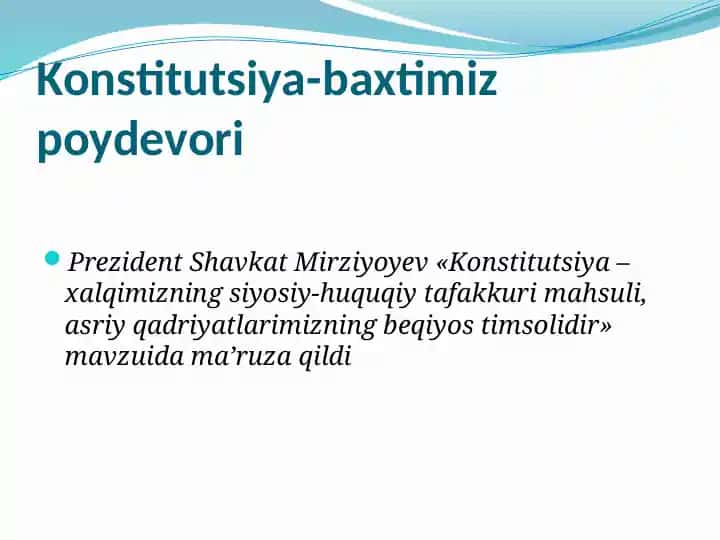 Konstitutsiya-baxtimiz poydevori

Prezident Shavkat Mirziyoyev «Konstitutsiya – xalqimizning siyosiy-huquqiy tafakkuri mahsuli, asriy qadriyatlarimizning beqiyos timsolidir» mavzuida ma’ruza qildi